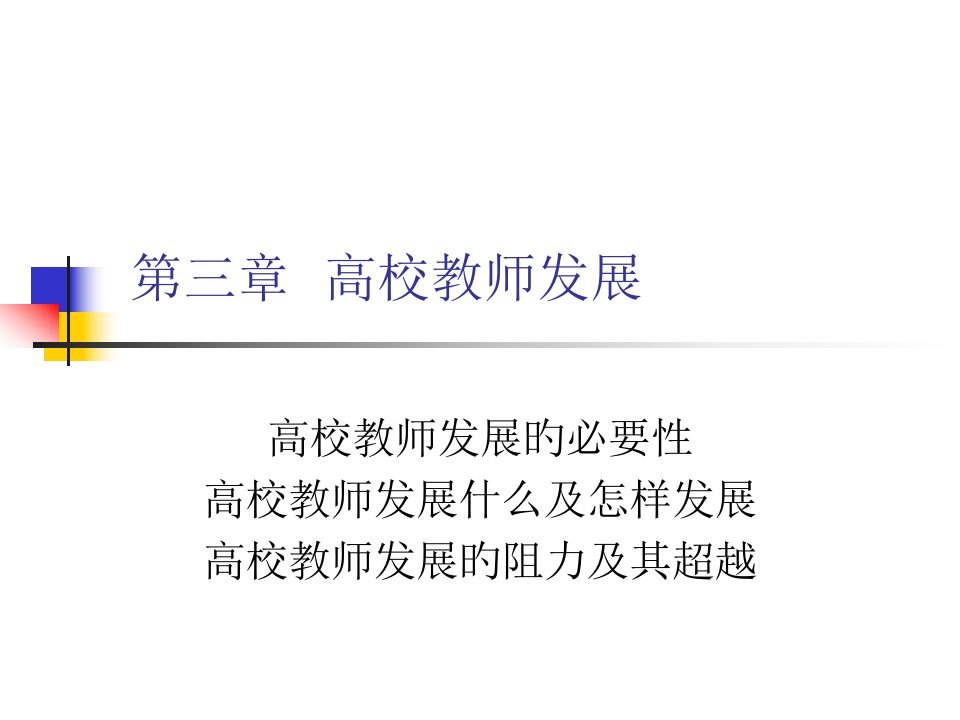 第三章 高校教师发展

高校教师发展的必要性
高校教师发展什么及怎样发展
高校教师发展的阻力及其超越